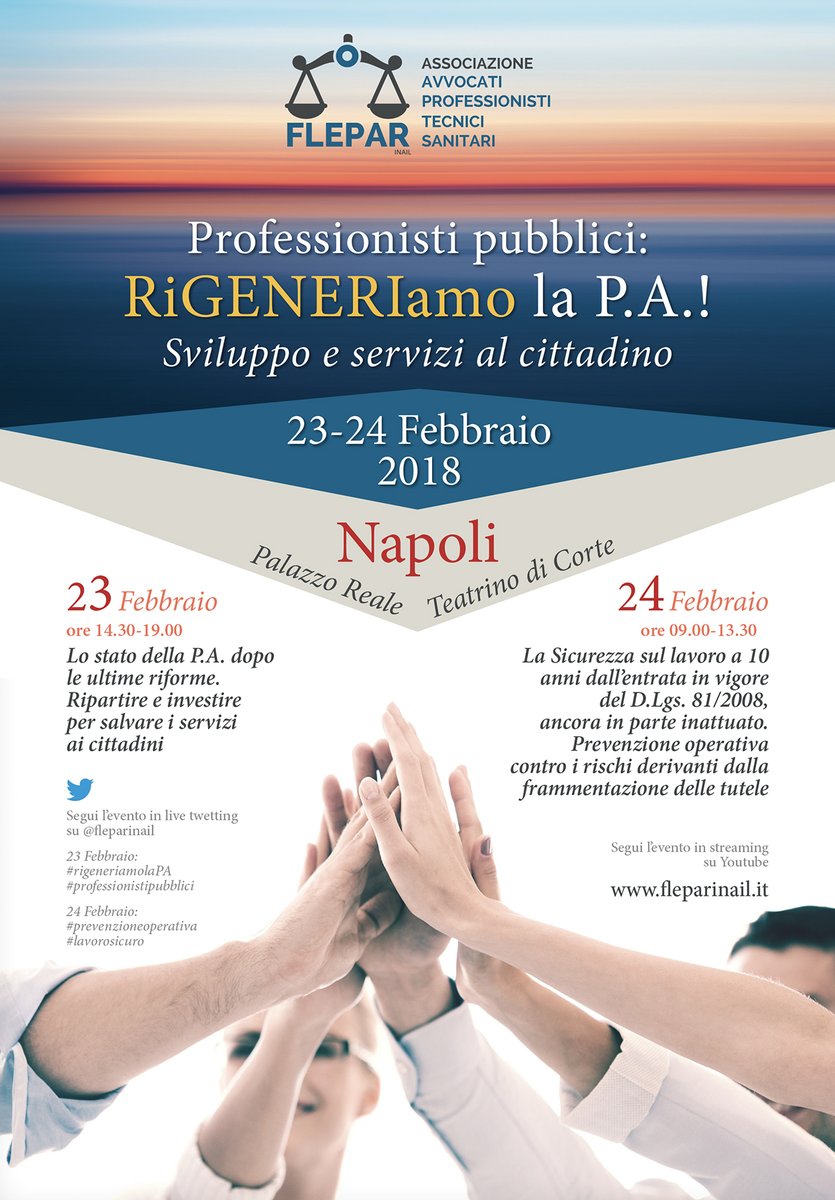 FLEPAR INAIL

ASSOCIAZIONE
AVVOCATI
PROFESSIONISTI
TECNICI
SANITARI

Professionisti pubblici:
RiGENERIamo la P.A.!
Sviluppo e servizi al cittadino

23-24 Febbraio
2018

Napoli
Palazzo Reale
Teatrino di Corte

23 Febbraio
ore 14.30-19.00
Lo stato della P.A. dopo le ultime riforme. Ripartire e investire per salvare i servizi ai cittadini

Segui l'evento in live twetting su @fleparinail

23 Febbraio:
#rigeneriamolaPA
#professionistipubblici

24 Febbraio:
#prevenzioneoperativa
#lavorosicuro

24 Febbraio
ore 09.00-13.30
La Sicurezza sul lavoro a 10 anni dall'entrata in vigore del D.Lgs. 81/2008, ancora in parte inattuato. Prevenzione operativa contro i rischi derivanti dalla frammentazione delle tutele

Segui l'evento in streaming su Youtube

www.fleparinail.it